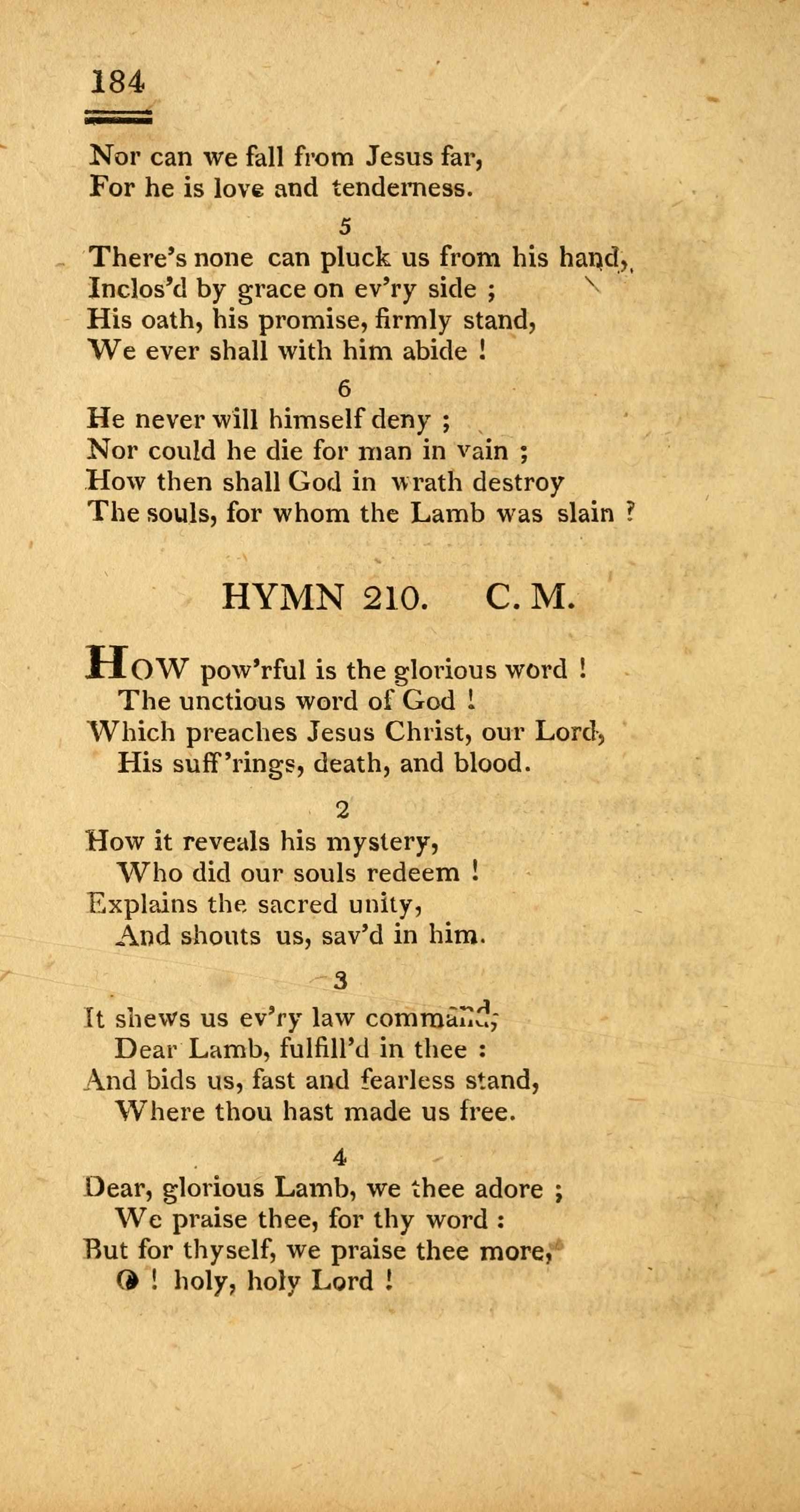 184

Nor can we fall from Jesus far,
For he is love and tenderness.

5

There's none can pluck us from his hand,
Inclos'd by grace on ev'ry side ;
His oath, his promise, firmly stand,
We ever shall with him abide !

6

He never will himself deny ;
Nor could he die for man in vain ;
How then shall God in wrath destroy
The souls, for whom the Lamb was slain ?

HYMN 210. C. M.

HOW pow'rful is the glorious word !
The unctious word of God !
Which preaches Jesus Christ, our Lord,
His suff'rings, death, and blood.

2

How it reveals his mystery,
Who did our souls redeem !
Explains the sacred unity,
And shouts us, sav'd in him.

3

It shews us ev'ry law command,
Dear Lamb, fulfill'd in thee :
And bids us, fast and fearless stand,
Where thou hast made us free.

4

Dear, glorious Lamb, we thee adore ;
We praise thee, for thy word :
But for thyself, we praise thee more,
O ! holy, holy Lord !